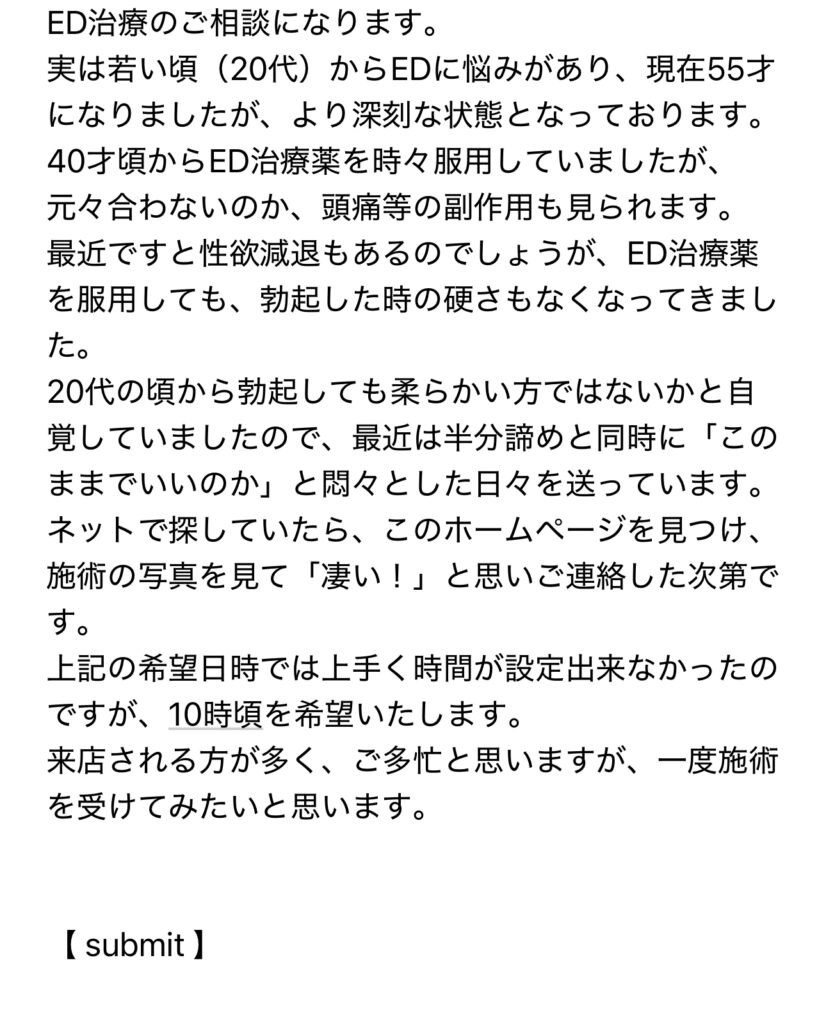 ED治療のご相談になります。
実は若い頃（20代）からEDに悩みがあり、現在55才になりましたが、より深刻な状態となっております。
40才頃からED治療薬を時々服用していましたが、
元々合わないのか、頭痛等の副作用も見られます。
最近ですと性欲減退もあるのでしょうが、ED治療薬を服用しても、勃起した時の硬さもなくなってきました。
20代の頃から勃起しても柔らかい方ではないかと自覚していましたので、最近は半分諦めと同時に「このままでいいのか」と悶々とした日々を送っています。
ネットで探していたら、このホームページを見つけ、施術の写真を見て「凄い！」と思いご連絡した次第です。
上記の希望日時では上手く時間が設定出来なかったのですが、10時頃を希望いたします。
来店される方が多く、ご多忙と思いますが、一度施術を受けてみたいと思います。

【 submit 】